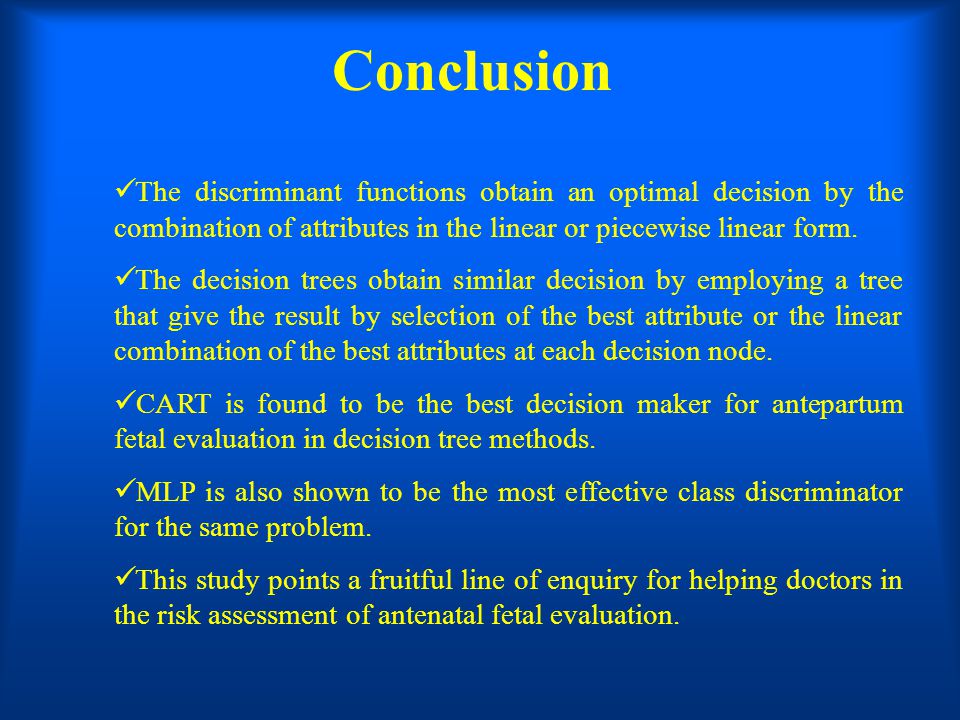 Conclusion

✓The discriminant functions obtain an optimal decision by the combination of attributes in the linear or piecewise linear form.

✓The decision trees obtain similar decision by employing a tree that give the result by selection of the best attribute or the linear combination of the best attributes at each decision node.

✓CART is found to be the best decision maker for antepartum fetal evaluation in decision tree methods.

✓MLP is also shown to be the most effective class discriminator for the same problem.

✓This study points a fruitful line of enquiry for helping doctors in the risk assessment of antenatal fetal evaluation.